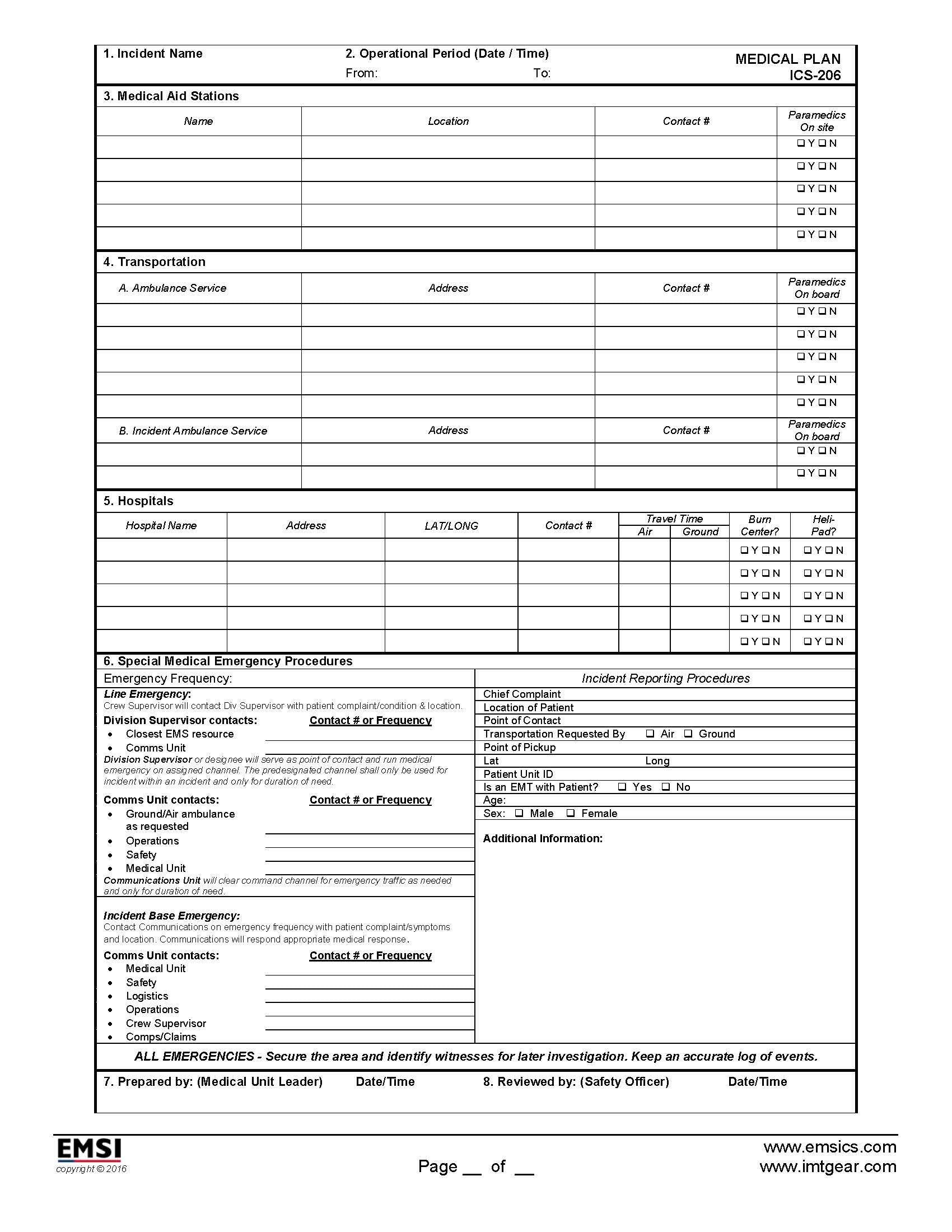 1. Incident Name
2. Operational Period (Date / Time)
From: To:
MEDICAL PLAN
ICS-206

3. Medical Aid Stations

| Name | Location | Contact # | Paramedics On site |
|---|---|---|---|
| | | | ❑ Y ❑ N |
| | | | ❑ Y ❑ N |
| | | | ❑ Y ❑ N |
| | | | ❑ Y ❑ N |
| | | | ❑ Y ❑ N |

4. Transportation

| A. Ambulance Service | Address | Contact # | Paramedics On board |
|---|---|---|---|
| | | | ❑ Y ❑ N |
| | | | ❑ Y ❑ N |
| | | | ❑ Y ❑ N |
| | | | ❑ Y ❑ N |
| | | | ❑ Y ❑ N |
| B. Incident Ambulance Service | Address | Contact # | Paramedics On board |
| | | | ❑ Y ❑ N |
| | | | ❑ Y ❑ N |

5. Hospitals

| Hospital Name | Address | LAT/LONG | Contact # | Travel Time Air | Travel Time Ground | Burn Center? | Heli-Pad? |
|---|---|---|---|---|---|---|---|
| | | | | | | ❑ Y ❑ N | ❑ Y ❑ N |
| | | | | | | ❑ Y ❑ N | ❑ Y ❑ N |
| | | | | | | ❑ Y ❑ N | ❑ Y ❑ N |
| | | | | | | ❑ Y ❑ N | ❑ Y ❑ N |
| | | | | | | ❑ Y ❑ N | ❑ Y ❑ N |

6. Special Medical Emergency Procedures

Emergency Frequency:

Line Emergency:
Crew Supervisor will contact Div Supervisor with patient complaint/condition & location.
Division Supervisor contacts: Contact # or Frequency
• Closest EMS resource
• Comms Unit
Division Supervisor or designee will serve as point of contact and run medical emergency on assigned channel. The predesignated channel shall only be used for incident within an incident and only for duration of need.

Comms Unit contacts: Contact # or Frequency
• Ground/Air ambulance as requested
• Operations
• Safety
• Medical Unit
Communications Unit will clear command channel for emergency traffic as needed and only for duration of need.

Incident Base Emergency:
Contact Communications on emergency frequency with patient complaint/symptoms and location. Communications will respond appropriate medical response.
Comms Unit contacts: Contact # or Frequency
• Medical Unit
• Safety
• Logistics
• Operations
• Crew Supervisor
• Comps/Claims

Incident Reporting Procedures
Chief Complaint
Location of Patient
Point of Contact
Transportation Requested By ❑ Air ❑ Ground
Point of Pickup
Lat Long
Patient Unit ID
Is an EMT with Patient? ❑ Yes ❑ No
Age:
Sex: ❑ Male ❑ Female
Additional Information:

ALL EMERGENCIES - Secure the area and identify witnesses for later investigation. Keep an accurate log of events.

7. Prepared by: (Medical Unit Leader) Date/Time 8. Reviewed by: (Safety Officer) Date/Time

EMSI
copyright © 2016
Page __ of __
www.emsics.com
www.imtgear.com